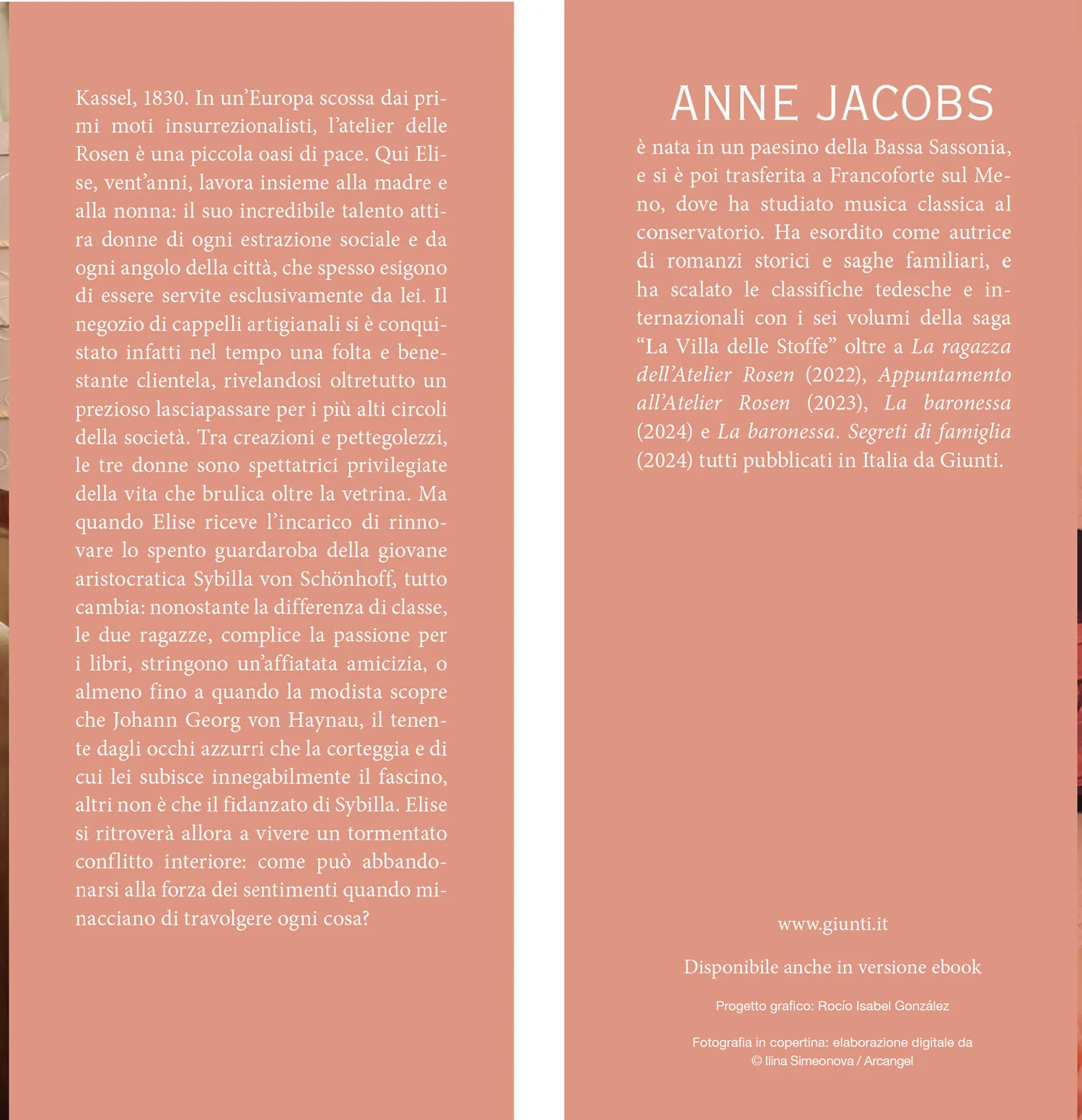 Kassel, 1830. In un'Europa scossa dai primi moti insurrezionalisti, l'atelier delle Rosen è una piccola oasi di pace. Qui Elise, vent'anni, lavora insieme alla madre e alla nonna: il suo incredibile talento attira donne di ogni estrazione sociale e da ogni angolo della città, che spesso esigono di essere servite esclusivamente da lei. Il negozio di cappelli artigianali si è conquistato infatti nel tempo una folta e benestante clientela, rivelandosi oltretutto un prezioso lasciapassare per i più alti circoli della società. Tra creazioni e pettegolezzi, le tre donne sono spettatrici privilegiate della vita che brulica oltre la vetrina. Ma quando Elise riceve l'incarico di rinnovare lo spento guardaroba della giovane aristocratica Sybilla von Schönhoff, tutto cambia: nonostante la differenza di classe, le due ragazze, complice la passione per i libri, stringono un'affiatata amicizia, o almeno fino a quando la modista scopre che Johann Georg von Haynau, il tenente dagli occhi azzurri che la corteggia e di cui lei subisce innegabilmente il fascino, altri non è che il fidanzato di Sybilla. Elise si ritroverà allora a vivere un tormentato conflitto interiore: come può abbandonarsi alla forza dei sentimenti quando minacciano di travolgere ogni cosa?

ANNE JACOBS

è nata in un paesino della Bassa Sassonia, e si è poi trasferita a Francoforte sul Meno, dove ha studiato musica classica al conservatorio. Ha esordito come autrice di romanzi storici e saghe familiari, e ha scalato le classifiche tedesche e internazionali con i sei volumi della saga "La Villa delle Stoffe" oltre a La ragazza dell'Atelier Rosen (2022), Appuntamento all'Atelier Rosen (2023), La baronessa (2024) e La baronessa. Segreti di famiglia (2024) tutti pubblicati in Italia da Giunti.

www.giunti.it

Disponibile anche in versione ebook

Progetto grafico: Rocío Isabel González

Fotografia in copertina: elaborazione digitale da
© Ilina Simeonova / Arcangel